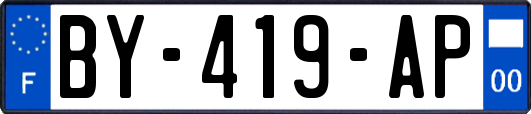 F
BY-419-AP
00